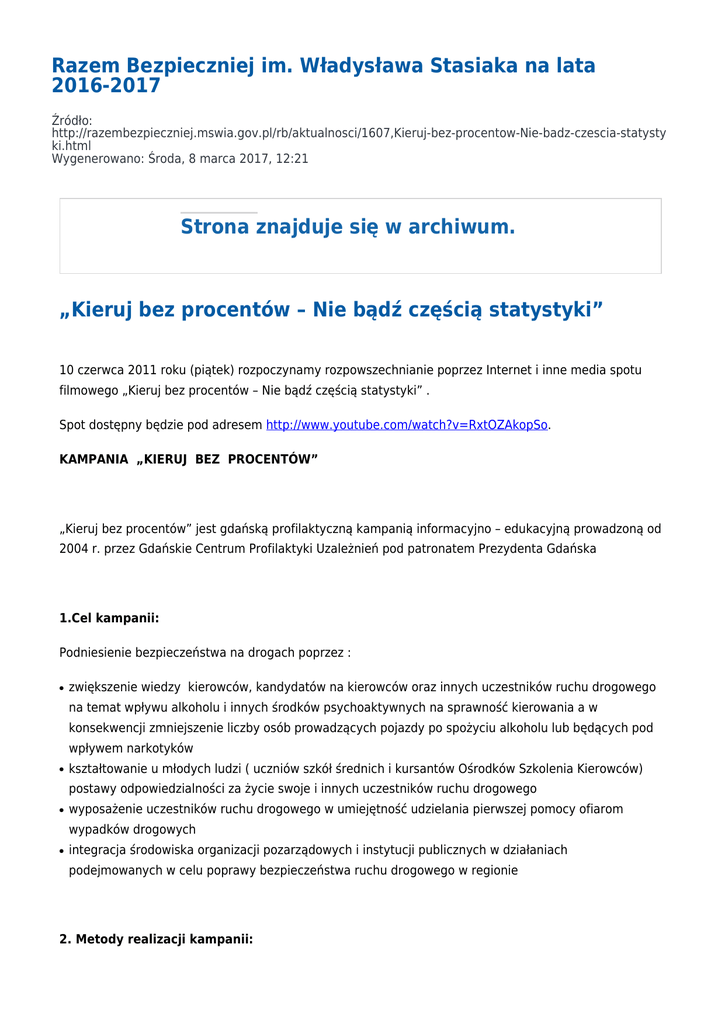 Razem Bezpieczniej im. Władysława Stasiaka na lata 2016-2017

Źródło: http://razembezpieczniej.mswia.gov.pl/rb/aktualnosci/1607,Kieruj-bez-procentow-Nie-badz-czescia-statystyki.html
Wygenerowano: Środa, 8 marca 2017, 12:21

Strona znajduje się w archiwum.

„Kieruj bez procentów – Nie bądź częścią statystyki”

10 czerwca 2011 roku (piątek) rozpoczynamy rozpowszechnianie poprzez Internet i inne media spotu filmowego „Kieruj bez procentów – Nie bądź częścią statystyki” .

Spot dostępny będzie pod adresem http://www.youtube.com/watch?v=RxtOZAkopSo.

KAMPANIA „KIERUJ BEZ PROCENTÓW”

„Kieruj bez procentów” jest gdańską profilaktyczną kampanią informacyjno – edukacyjną prowadzoną od 2004 r. przez Gdańskie Centrum Profilaktyki Uzależnień pod patronatem Prezydenta Gdańska

1.Cel kampanii:

Podniesienie bezpieczeństwa na drogach poprzez :

• zwiększenie wiedzy kierowców, kandydatów na kierowców oraz innych uczestników ruchu drogowego na temat wpływu alkoholu i innych środków psychoaktywnych na sprawność kierowania a w konsekwencji zmniejszenie liczby osób prowadzących pojazdy po spożyciu alkoholu lub będących pod wpływem narkotyków
• kształtowanie u młodych ludzi ( uczniów szkół średnich i kursantów Ośrodków Szkolenia Kierowców) postawy odpowiedzialności za życie swoje i innych uczestników ruchu drogowego
• wyposażenie uczestników ruchu drogowego w umiejętność udzielania pierwszej pomocy ofiarom wypadków drogowych
• integracja środowiska organizacji pozarządowych i instytucji publicznych w działaniach podejmowanych w celu poprawy bezpieczeństwa ruchu drogowego w regionie

2. Metody realizacji kampanii: